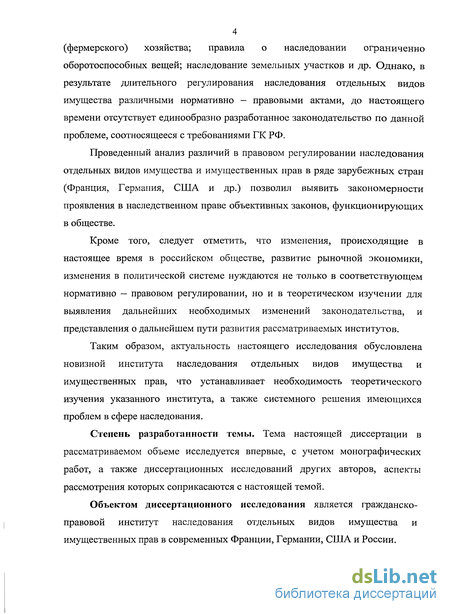 4

(фермерского) хозяйства; правила о наследовании ограниченно оборотоспособных вещей; наследование земельных участков и др. Однако, в результате длительного регулирования наследования отдельных видов имущества различными нормативно – правовыми актами, до настоящего времени отсутствует единообразно разработанное законодательство по данной проблеме, соотносящееся с требованиями ГК РФ.

Проведенный анализ различий в правовом регулировании наследования отдельных видов имущества и имущественных прав в ряде зарубежных стран (Франция, Германия, США и др.) позволил выявить закономерности проявления в наследственном праве объективных законов, функционирующих в обществе.

Кроме того, следует отметить, что изменения, происходящие в настоящее время в российском обществе, развитие рыночной экономики, изменения в политической системе нуждаются не только в соответствующем нормативно – правовом регулировании, но и в теоретическом изучении для выявления дальнейших необходимых изменений законодательства, и представления о дальнейшем пути развития рассматриваемых институтов.

Таким образом, актуальность настоящего исследования обусловлена новизной института наследования отдельных видов имущества и имущественных прав, что устанавливает необходимость теоретического изучения указанного института, а также системного решения имеющихся проблем в сфере наследования.

Степень разработанности темы. Тема настоящей диссертации в рассматриваемом объеме исследуется впервые, с учетом монографических работ, а также диссертационных исследований других авторов, аспекты рассмотрения которых соприкасаются с настоящей темой.

Объектом диссертационного исследования является гражданско-правовой институт наследования отдельных видов имущества и имущественных прав в современных Франции, Германии, США и России.

dsLib.net
библиотека диссертаций